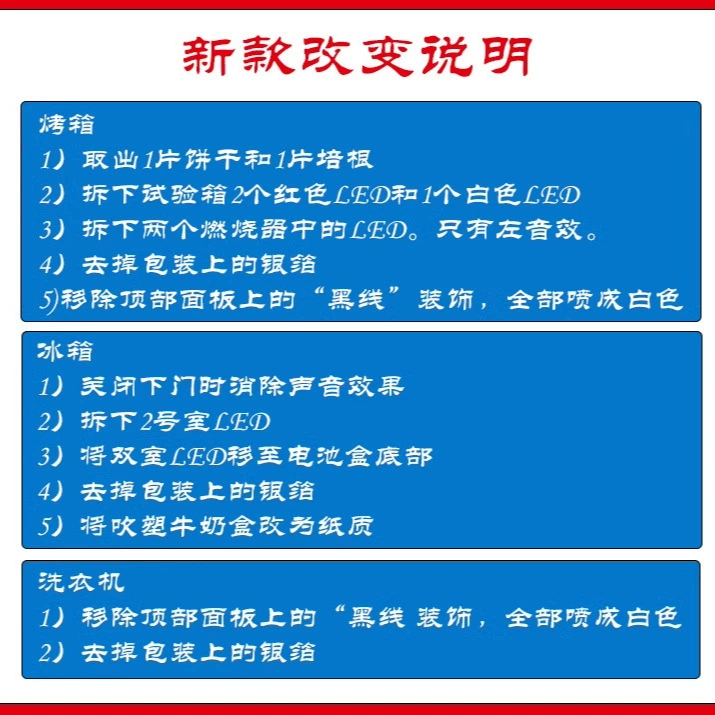 新款改变说明

烤箱
1）取出1片饼干和1片培根
2）拆下试验箱2个红色LED和1个白色LED
3）拆下两个燃烧器中的LED。只有左音效。
4）去掉包装上的银箔
5)移除顶部面板上的“黑线”装饰，全部喷成白色

冰箱
1）关闭下门时消除声音效果
2）拆下2号室LED
3）将双室LED移至电池盒底部
4）去掉包装上的银箔
5）将吹塑牛奶盒改为纸质

洗衣机
1）移除顶部面板上的“黑线 装饰，全部喷成白色
2）去掉包装上的银箔